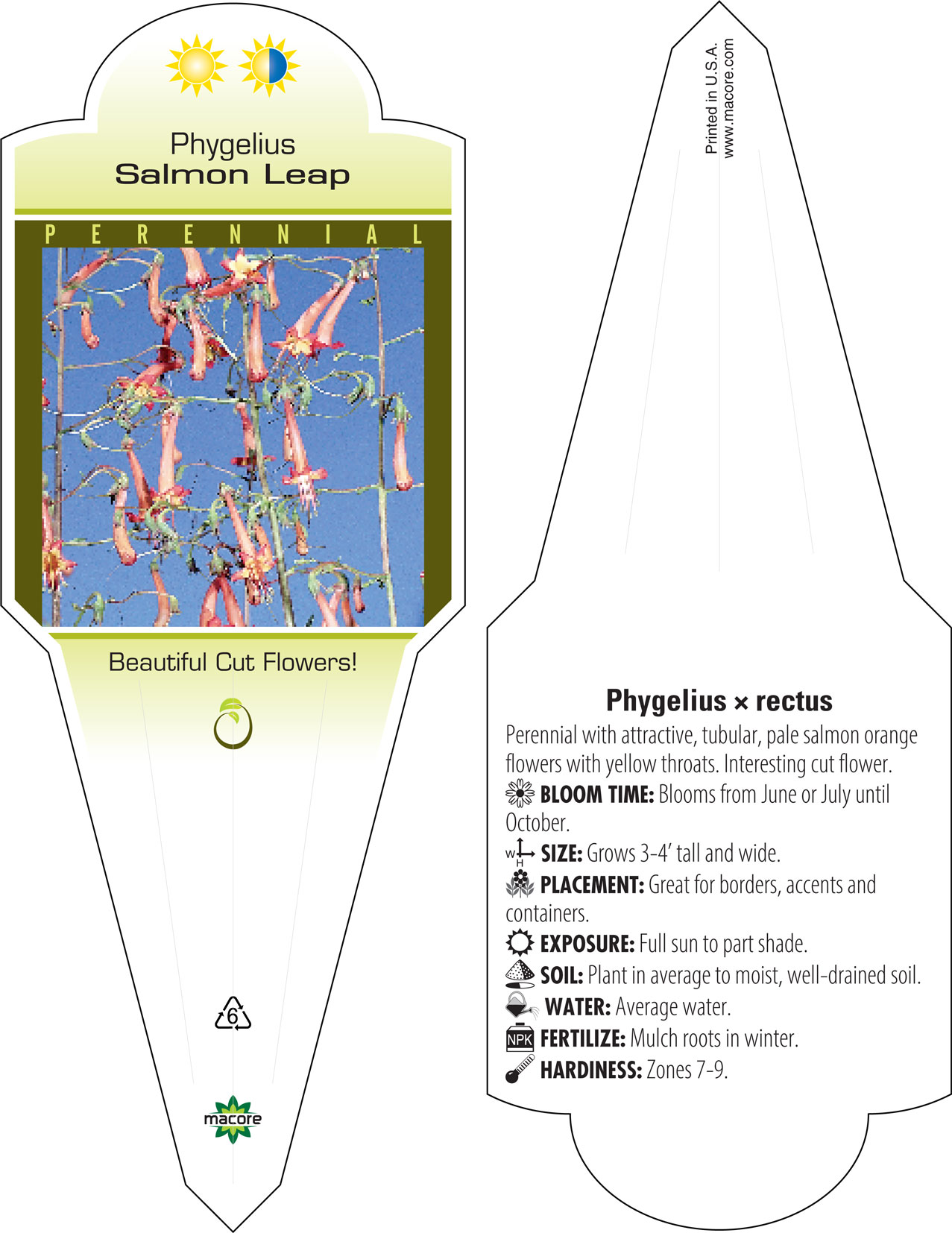 Phygelius
Salmon Leap

PERENNIAL

Beautiful Cut Flowers!

6

macore

Printed in U.S.A.
www.macore.com

Phygelius × rectus

Perennial with attractive, tubular, pale salmon orange flowers with yellow throats. Interesting cut flower.

BLOOM TIME: Blooms from June or July until October.

W H SIZE: Grows 3-4' tall and wide.

PLACEMENT: Great for borders, accents and containers.

EXPOSURE: Full sun to part shade.

SOIL: Plant in average to moist, well-drained soil.

WATER: Average water.

NPK FERTILIZE: Mulch roots in winter.

HARDINESS: Zones 7-9.